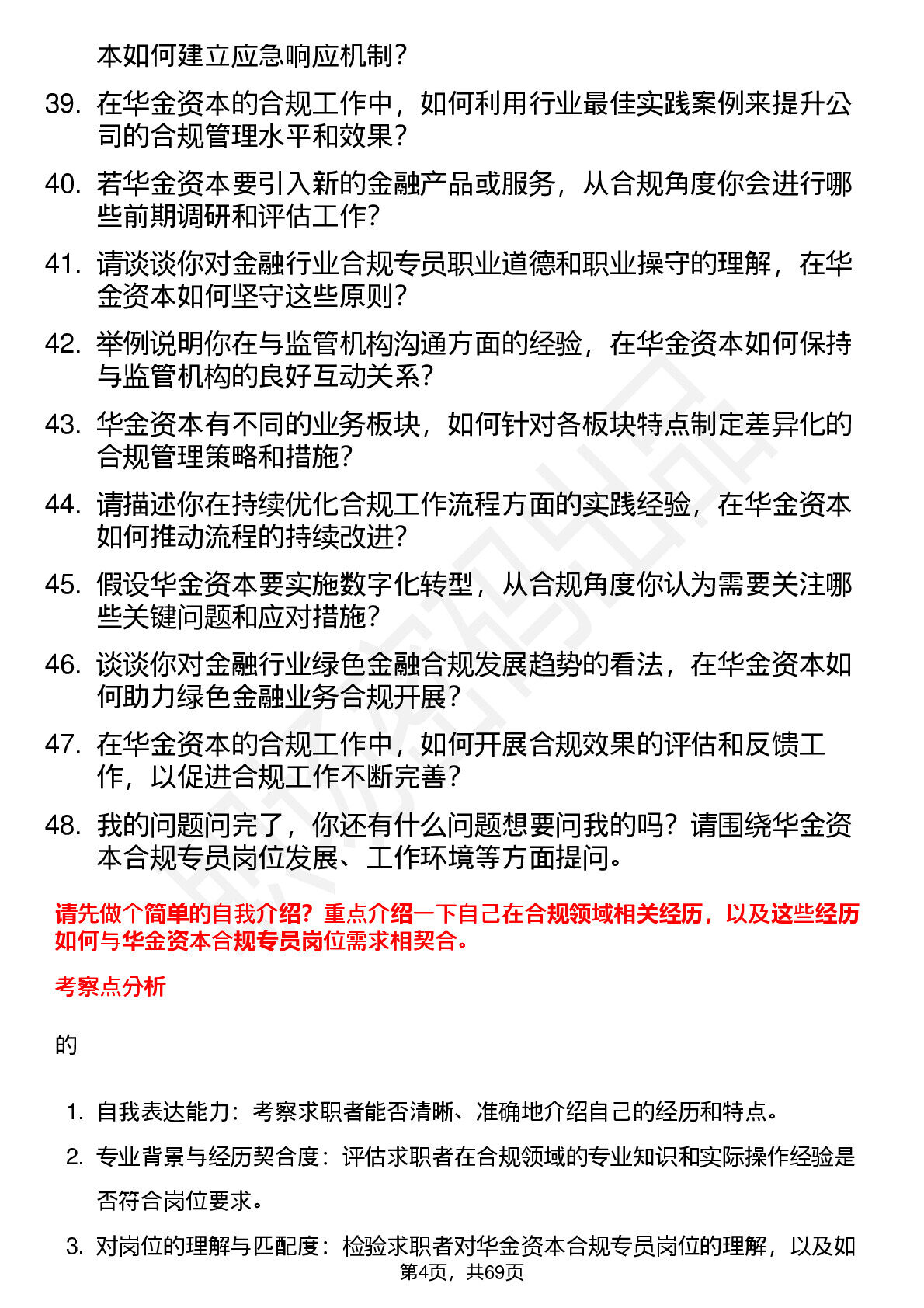 本如何建立应急响应机制？

39. 在华金资本的合规工作中，如何利用行业最佳实践案例来提升公司的合规管理水平和效果？

40. 若华金资本要引入新的金融产品或服务，从合规角度你会进行哪些前期调研和评估工作？

41. 请谈谈你对金融行业合规专员职业道德和职业操守的理解，在华金资本如何坚守这些原则？

42. 举例说明你在与监管机构沟通方面的经验，在华金资本如何保持与监管机构的良好互动关系？

43. 华金资本有不同的业务板块，如何针对各板块特点制定差异化的合规管理策略和措施？

44. 请描述你在持续优化合规工作流程方面的实践经验，在华金资本如何推动流程的持续改进？

45. 假设华金资本要实施数字化转型，从合规角度你认为需要关注哪些关键问题和应对措施？

46. 谈谈你对金融行业绿色金融合规发展趋势的看法，在华金资本如何助力绿色金融业务合规开展？

47. 在华金资本的合规工作中，如何开展合规效果的评估和反馈工作，以促进合规工作不断完善？

48. 我的问题问完了，你还有什么问题想要问我的吗？请围绕华金资本合规专员岗位发展、工作环境等方面提问。

请先做个简单的自我介绍？重点介绍一下自己在合规领域相关经历，以及这些经历如何与华金资本合规专员岗位需求相契合。

考察点分析

的

1. 自我表达能力：考察求职者能否清晰、准确地介绍自己的经历和特点。

2. 专业背景与经历契合度：评估求职者在合规领域的专业知识和实际操作经验是否符合岗位要求。

3. 对岗位的理解与匹配度：检验求职者对华金资本合规专员岗位的理解，以及如

第4页，共69页